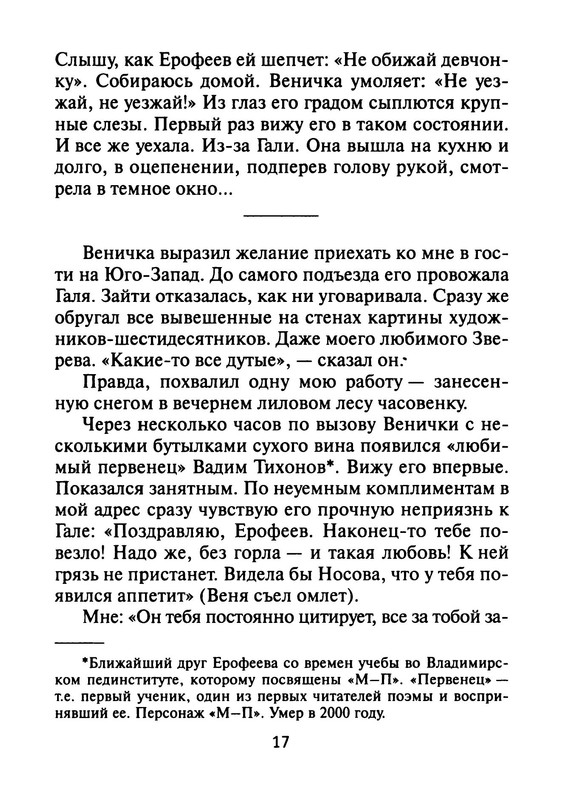 Слышу, как Ерофеев ей шепчет: «Не обижай девчонку». Собираюсь домой. Веничка умоляет: «Не уезжай, не уезжай!» Из глаз его градом сыплются крупные слезы. Первый раз вижу его в таком состоянии. И все же уехала. Из-за Гали. Она вышла на кухню и долго, в оцепенении, подперев голову рукой, смотрела в темное окно...

Веничка выразил желание приехать ко мне в гости на Юго-Запад. До самого подъезда его провожала Галя. Зайти отказалась, как ни уговаривала. Сразу же обругал все вывешенные на стенах картины художников-шестидесятников. Даже моего любимого Зверева. «Какие-то все дутые», — сказал он.

Правда, похвалил одну мою работу — занесенную снегом в вечернем лиловом лесу часовенку.

Через несколько часов по вызову Венички с несколькими бутылками сухого вина появился «любимый первенец» Вадим Тихонов*. Вижу его впервые. Показался занятным. По неуемным комплиментам в мой адрес сразу чувствую его прочную неприязнь к Гале: «Поздравляю, Ерофеев. Наконец-то тебе повезло! Надо же, без горла — и такая любовь! К ней грязь не пристанет. Видела бы Носова, что у тебя появился аппетит» (Веня съел омлет).

Мне: «Он тебя постоянно цитирует, все за тобой за-

*Ближайший друг Ерофеева со времен учебы во Владимирском пединституте, которому посвящены «М—П». «Первенец» — т.е. первый ученик, один из первых читателей поэмы и воспринявший ее. Персонаж «М—П». Умер в 2000 году.

17